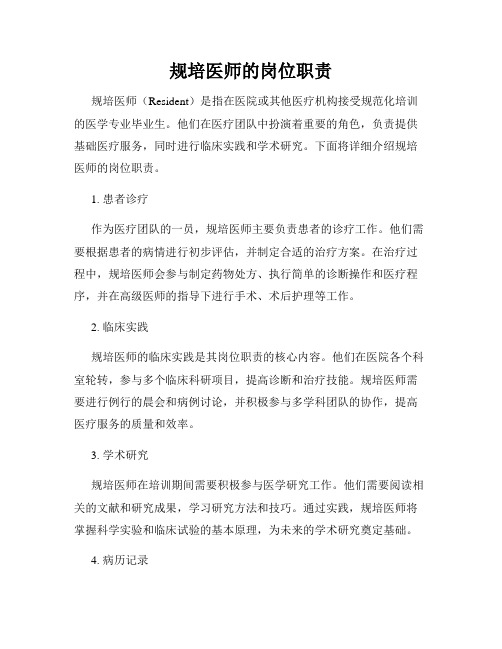 规培医师的岗位职责

规培医师（Resident）是指在医院或其他医疗机构接受规范化培训的医学专业毕业生。他们在医疗团队中扮演着重要的角色，负责提供基础医疗服务，同时进行临床实践和学术研究。下面将详细介绍规培医师的岗位职责。

1. 患者诊疗

作为医疗团队的一员，规培医师主要负责患者的诊疗工作。他们需要根据患者的病情进行初步评估，并制定合适的治疗方案。在治疗过程中，规培医师会参与制定药物处方、执行简单的诊断操作和医疗程序，并在高级医师的指导下进行手术、术后护理等工作。

2. 临床实践

规培医师的临床实践是其岗位职责的核心内容。他们在医院各个科室轮转，参与多个临床科研项目，提高诊断和治疗技能。规培医师需要进行例行的晨会和病例讨论，并积极参与多学科团队的协作，提高医疗服务的质量和效率。

3. 学术研究

规培医师在培训期间需要积极参与医学研究工作。他们需要阅读相关的文献和研究成果，学习研究方法和技巧。通过实践，规培医师将掌握科学实验和临床试验的基本原理，为未来的学术研究奠定基础。

4. 病历记录